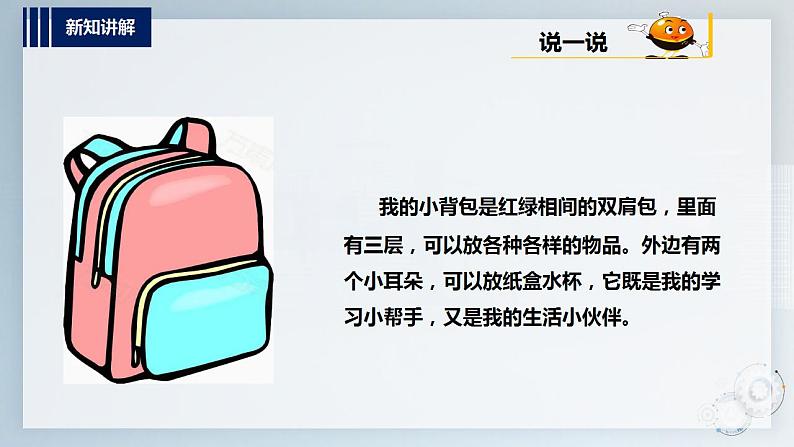 新知讲解

说一说

我的小背包是红绿相间的双肩包，里面有三层，可以放各种各样的物品。外边有两个小耳朵，可以放纸盒水杯，它既是我的学习小帮手，又是我的生活小伙伴。